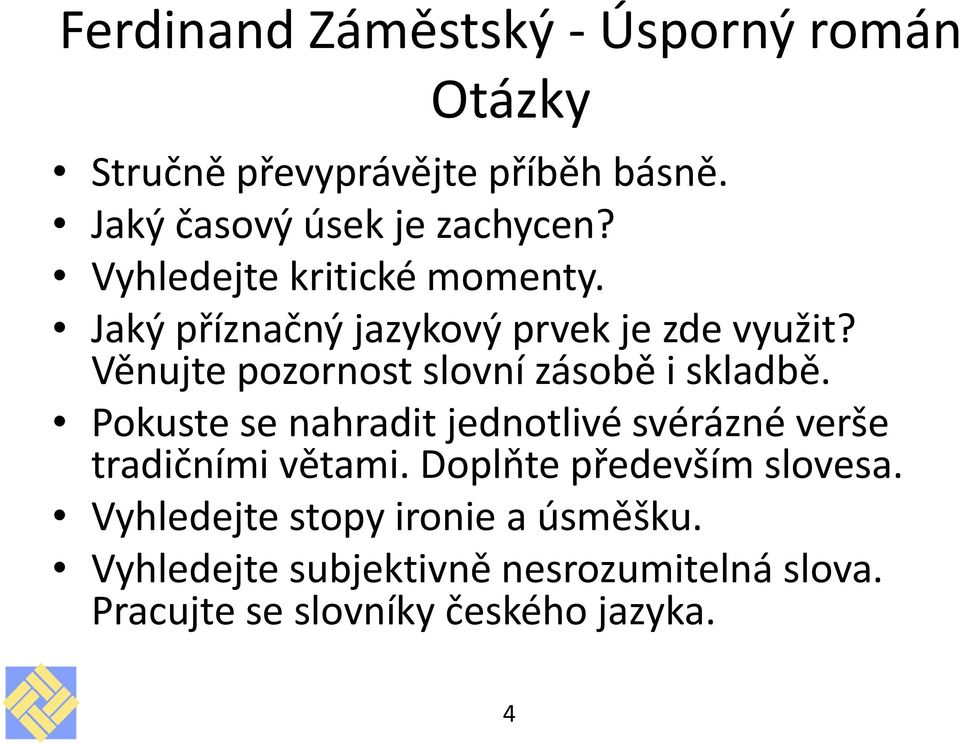 Ferdinand Záměstský - Úsporný román
Otázky

• Stručně převyprávějte příběh básně.
• Jaký časový úsek je zachycen?
• Vyhledejte kritické momenty.
• Jaký příznačný jazykový prvek je zde využit? Věnujte pozornost slovní zásobě i skladbě.
• Pokuste se nahradit jednotlivé svérázné verše tradičními větami. Doplňte především slovesa.
• Vyhledejte stopy ironie a úsměšku.
• Vyhledejte subjektivně nesrozumitelná slova. Pracujte se slovníky českého jazyka.

4